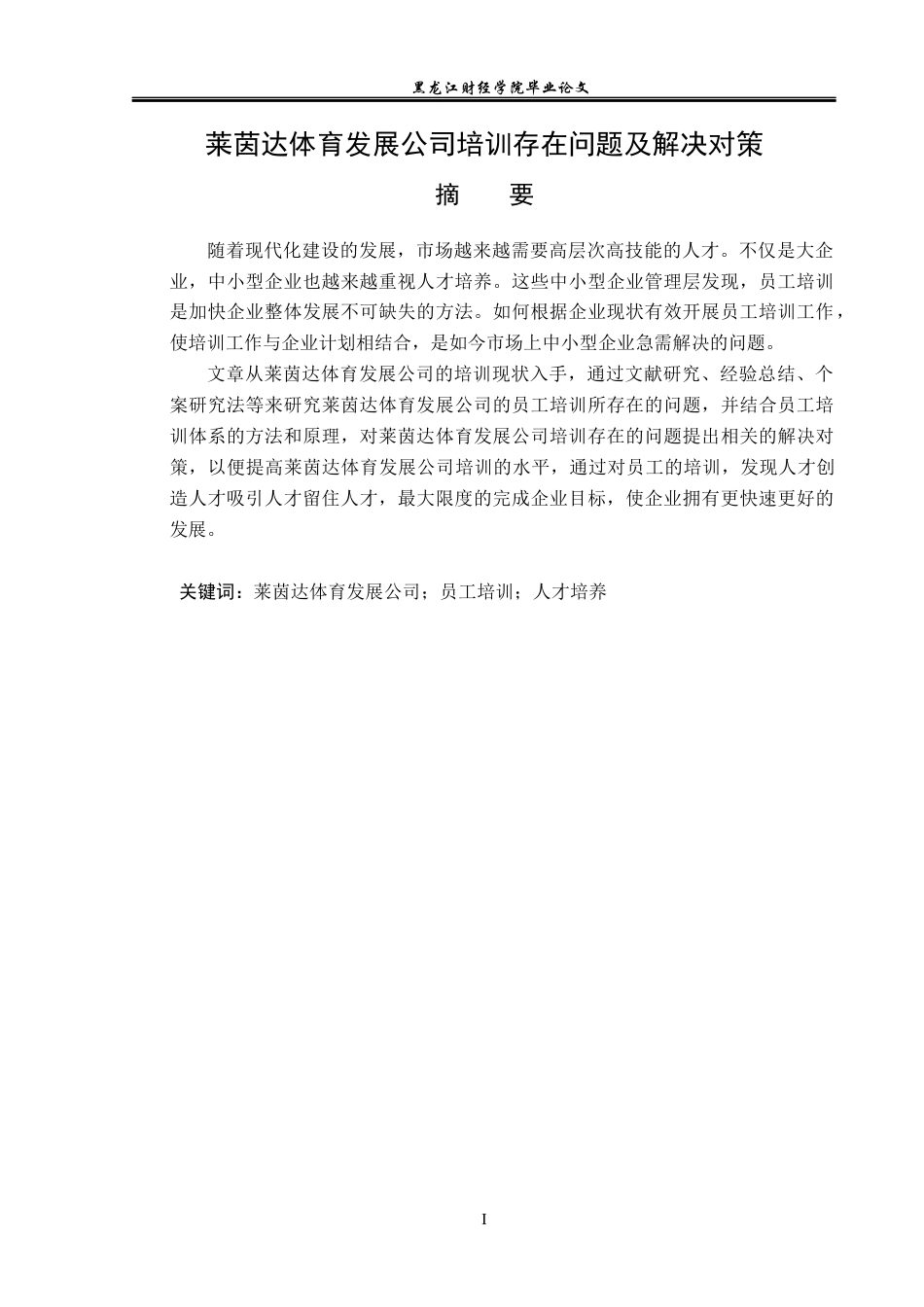 黑龙江财经学院毕业论文

莱茵达体育发展公司培训存在问题及解决对策

摘　要

随着现代化建设的发展，市场越来越需要高层次高技能的人才。不仅是大企业，中小型企业也越来越重视人才培养。这些中小型企业管理层发现，员工培训是加快企业整体发展不可缺失的方法。如何根据企业现状有效开展员工培训工作，使培训工作与企业计划相结合，是如今市场上中小型企业急需解决的问题。

文章从莱茵达体育发展公司的培训现状入手，通过文献研究、经验总结、个案研究法等来研究莱茵达体育发展公司的员工培训所存在的问题，并结合员工培训体系的方法和原理，对莱茵达体育发展公司培训存在的问题提出相关的解决对策，以便提高莱茵达体育发展公司培训的水平，通过对员工的培训，发现人才创造人才吸引人才留住人才，最大限度的完成企业目标，使企业拥有更快速更好的发展。

关键词：莱茵达体育发展公司；员工培训；人才培养

I